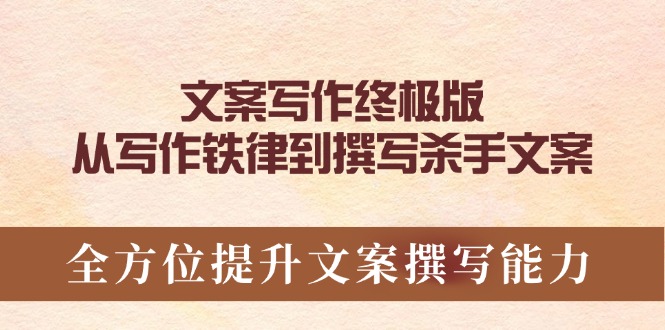 文案写作终极版
从写作铁律到撰写杀手文案

全方位提升文案撰写能力